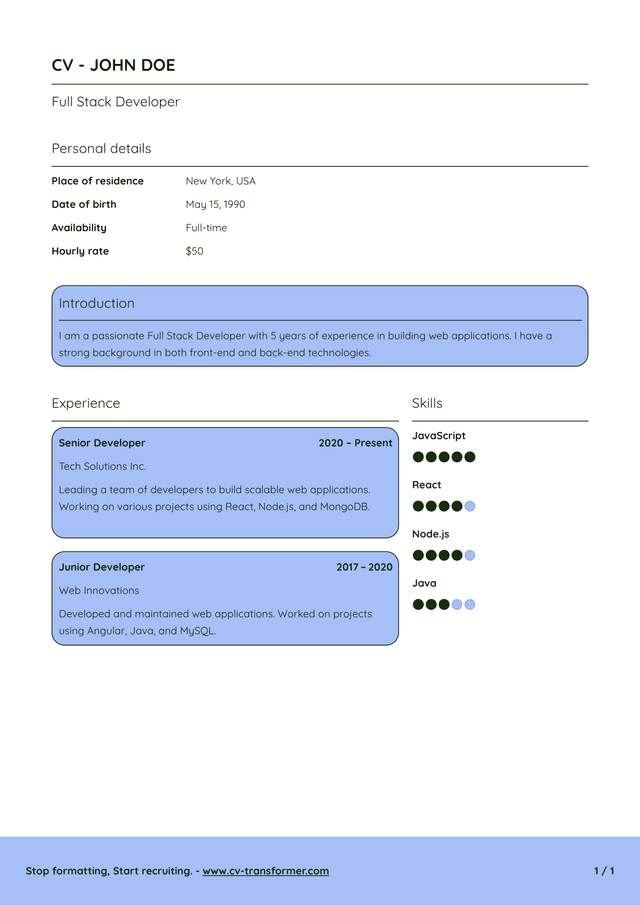 CV - JOHN DOE

Full Stack Developer

Personal details

| | |
|---|---|
| Place of residence | New York, USA |
| Date of birth | May 15, 1990 |
| Availability | Full-time |
| Hourly rate | $50 |

Introduction

I am a passionate Full Stack Developer with 5 years of experience in building web applications. I have a strong background in both front-end and back-end technologies.

Experience

Senior Developer 2020 – Present

Tech Solutions Inc.

Leading a team of developers to build scalable web applications. Working on various projects using React, Node.js, and MongoDB.

Junior Developer 2017 – 2020

Web Innovations

Developed and maintained web applications. Worked on projects using Angular, Java, and MySQL.

Skills

JavaScript

React

Node.js

Java

Stop formatting, Start recruiting. - www.cv-transformer.com

1 / 1